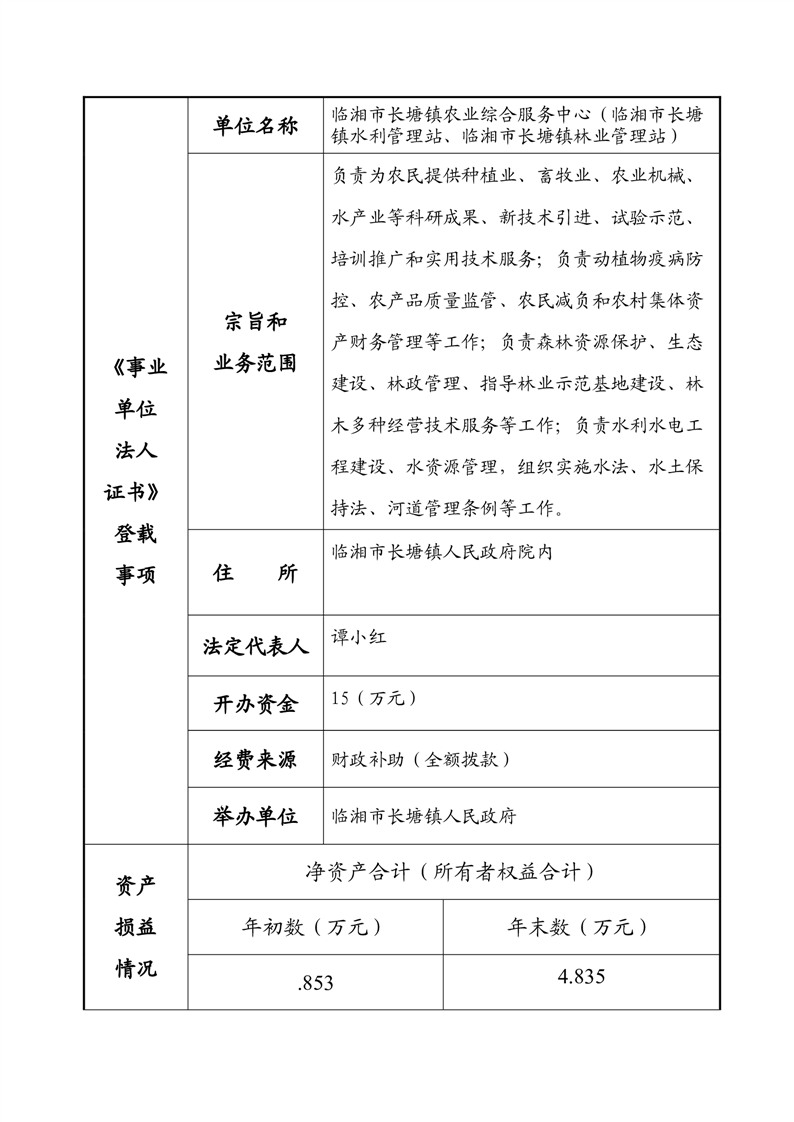 | 《事业单位法人证书》登载事项 | 单位名称 | 临湘市长塘镇农业综合服务中心（临湘市长塘镇水利管理站、临湘市长塘镇林业管理站） |
|---|---|---|
| | 宗旨和业务范围 | 负责为农民提供种植业、畜牧业、农业机械、水产业等科研成果、新技术引进、试验示范、培训推广和实用技术服务；负责动植物疫病防控、农产品质量监管、农民减负和农村集体资产财务管理等工作；负责森林资源保护、生态建设、林政管理、指导林业示范基地建设、林木多种经营技术服务等工作；负责水利水电工程建设、水资源管理，组织实施水法、水土保持法、河道管理条例等工作。 |
| | 住　　所 | 临湘市长塘镇人民政府院内 |
| | 法定代表人 | 谭小红 |
| | 开办资金 | 15（万元） |
| | 经费来源 | 财政补助（全额拨款） |
| | 举办单位 | 临湘市长塘镇人民政府 |

| 资产损益情况 | 净资产合计（所有者权益合计） | |
|---|---|---|
| | 年初数（万元） | 年末数（万元） |
| | .853 | 4.835 |